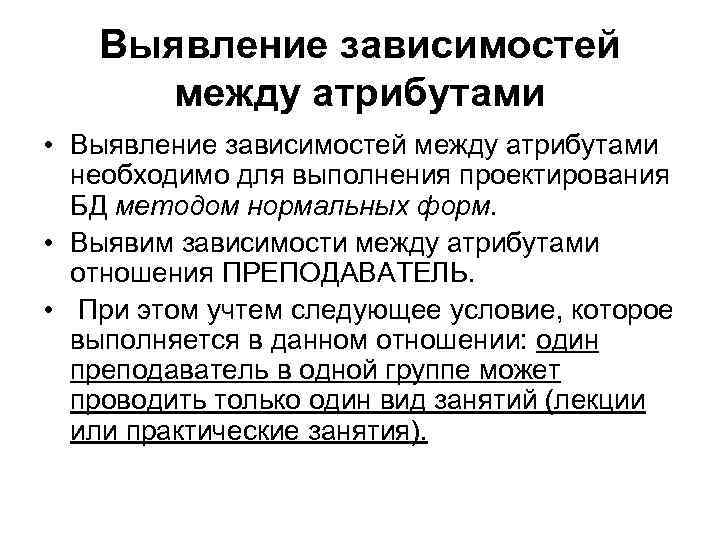 Выявление зависимостей между атрибутами

• Выявление зависимостей между атрибутами необходимо для выполнения проектирования БД методом нормальных форм.

• Выявим зависимости между атрибутами отношения ПРЕПОДАВАТЕЛЬ.

• При этом учтем следующее условие, которое выполняется в данном отношении: один преподаватель в одной группе может проводить только один вид занятий (лекции или практические занятия).